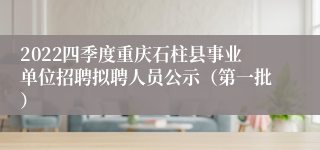 2022四季度重庆石柱县事业单位招聘拟聘人员公示（第一批）